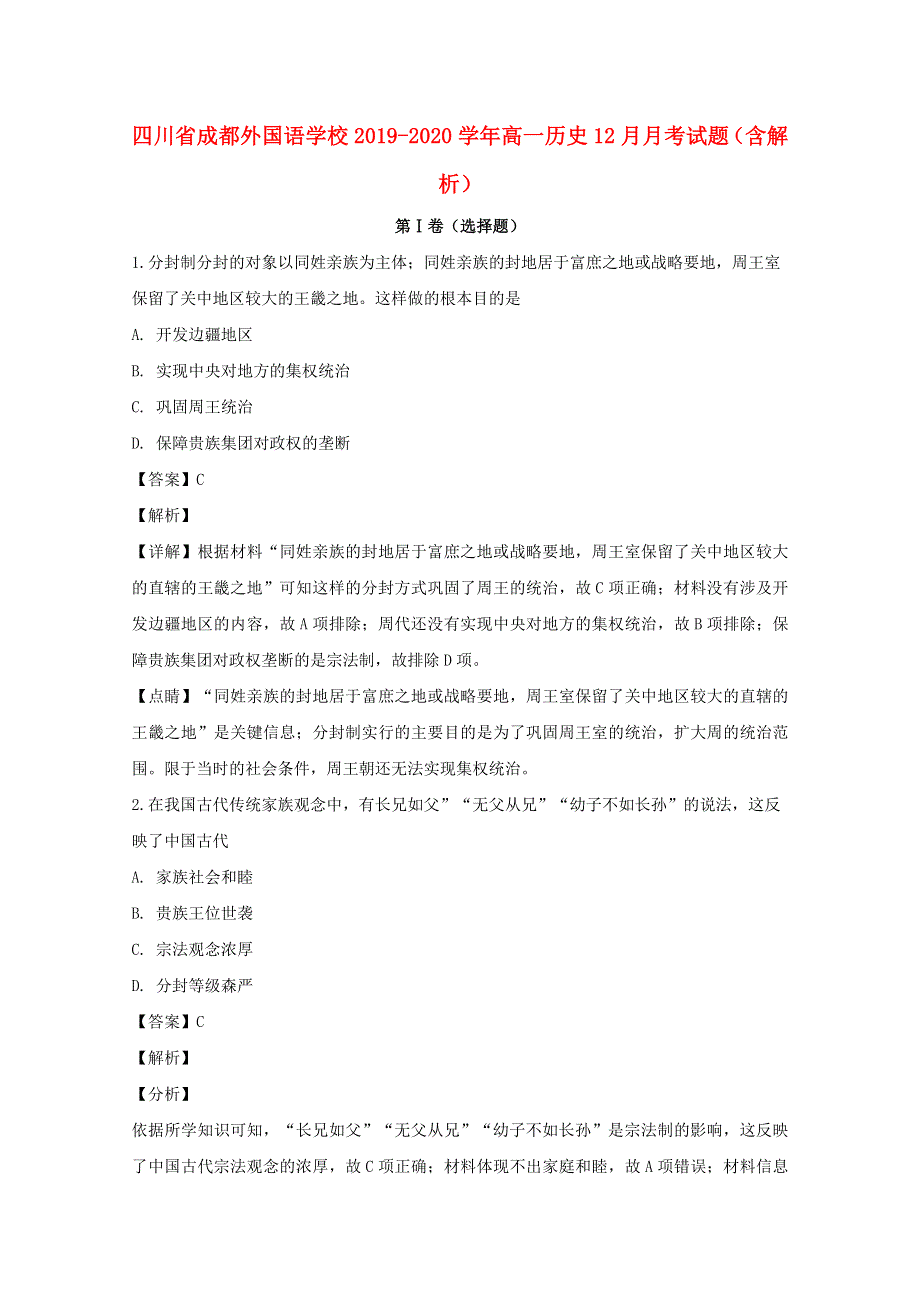 四川省成都外国语学校2019-2020学年高一历史12月月考试题（含解析）

第Ⅰ卷（选择题）

1.分封制分封的对象以同姓亲族为主体；同姓亲族的封地居于富庶之地或战略要地，周王室保留了关中地区较大的王畿之地。这样做的根本目的是

A. 开发边疆地区

B. 实现中央对地方的集权统治

C. 巩固周王统治

D. 保障贵族集团对政权的垄断

【答案】C

【解析】

【详解】根据材料“同姓亲族的封地居于富庶之地或战略要地，周王室保留了关中地区较大的直辖的王畿之地”可知这样的分封方式巩固了周王的统治，故C项正确；材料没有涉及开发边疆地区的内容，故A项排除；周代还没有实现中央对地方的集权统治，故B项排除；保障贵族集团对政权垄断的是宗法制，故排除D项。

【点睛】“同姓亲族的封地居于富庶之地或战略要地，周王室保留了关中地区较大的直辖的王畿之地”是关键信息；分封制实行的主要目的是为了巩固周王室的统治，扩大周的统治范围。限于当时的社会条件，周王朝还无法实现集权统治。

2.在我国古代传统家族观念中，有长兄如父”“无父从兄”“幼子不如长孙”的说法，这反映了中国古代

A. 家族社会和睦

B. 贵族王位世袭

C. 宗法观念浓厚

D. 分封等级森严

【答案】C

【解析】

【分析】

依据所学知识可知，“长兄如父”“无父从兄”“幼子不如长孙”是宗法制的影响，这反映了中国古代宗法观念的浓厚，故C项正确；材料体现不出家庭和睦，故A项错误；材料信息